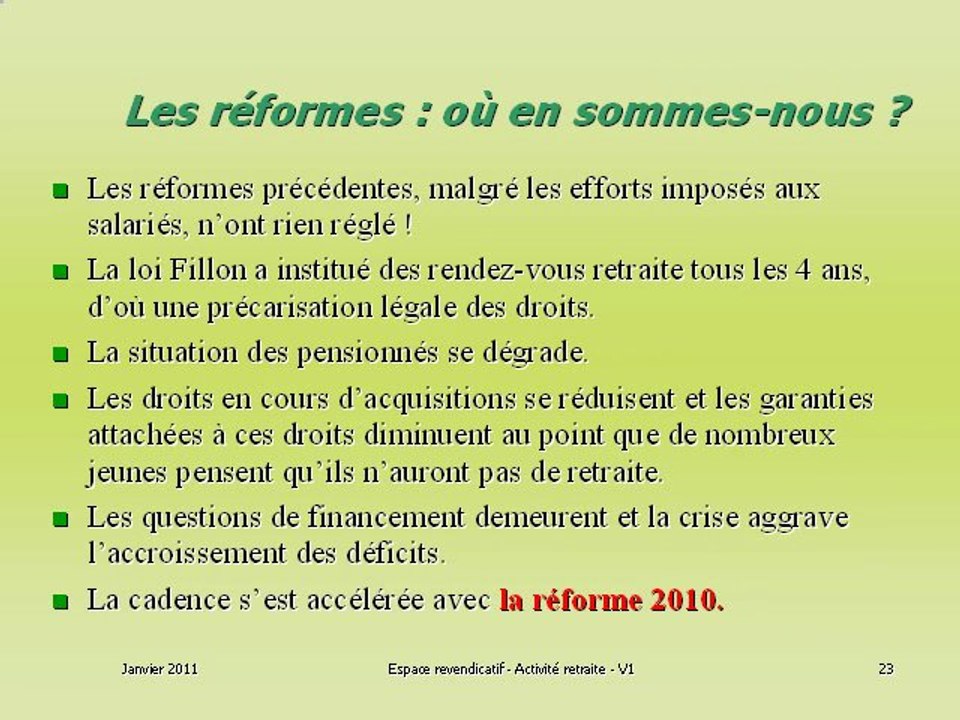 Les réformes : où en sommes-nous ?

Les réformes précédentes, malgré les efforts imposés aux salariés, n'ont rien réglé !

La loi Fillon a institué des rendez-vous retraite tous les 4 ans, d'où une précarisation légale des droits.

La situation des pensionnés se dégrade.

Les droits en cours d'acquisitions se réduisent et les garanties attachées à ces droits diminuent au point que de nombreux jeunes pensent qu'ils n'auront pas de retraite.

Les questions de financement demeurent et la crise aggrave l'accroissement des déficits.

La cadence s'est accélérée avec la réforme 2010.

Janvier 2011

Espace revendicatif - Activité retraite - V1

23